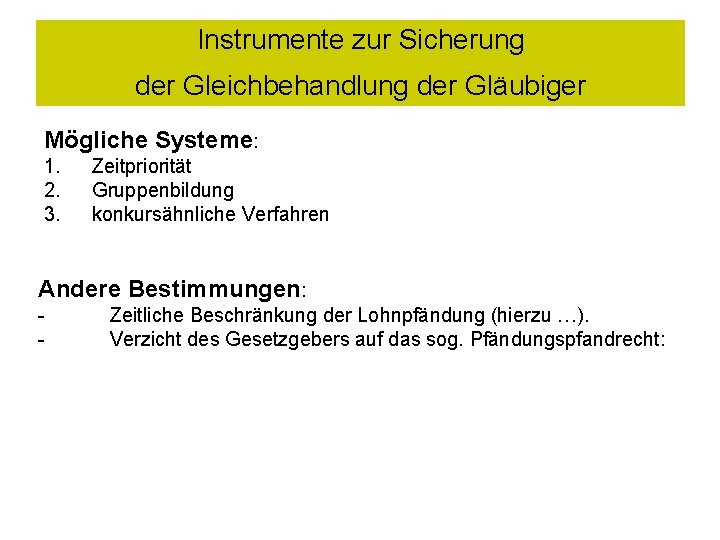 Instrumente zur Sicherung
der Gleichbehandlung der Gläubiger

Mögliche Systeme:
1. Zeitpriorität
2. Gruppenbildung
3. konkursähnliche Verfahren

Andere Bestimmungen:
- Zeitliche Beschränkung der Lohnpfändung (hierzu …).
- Verzicht des Gesetzgebers auf das sog. Pfändungspfandrecht: